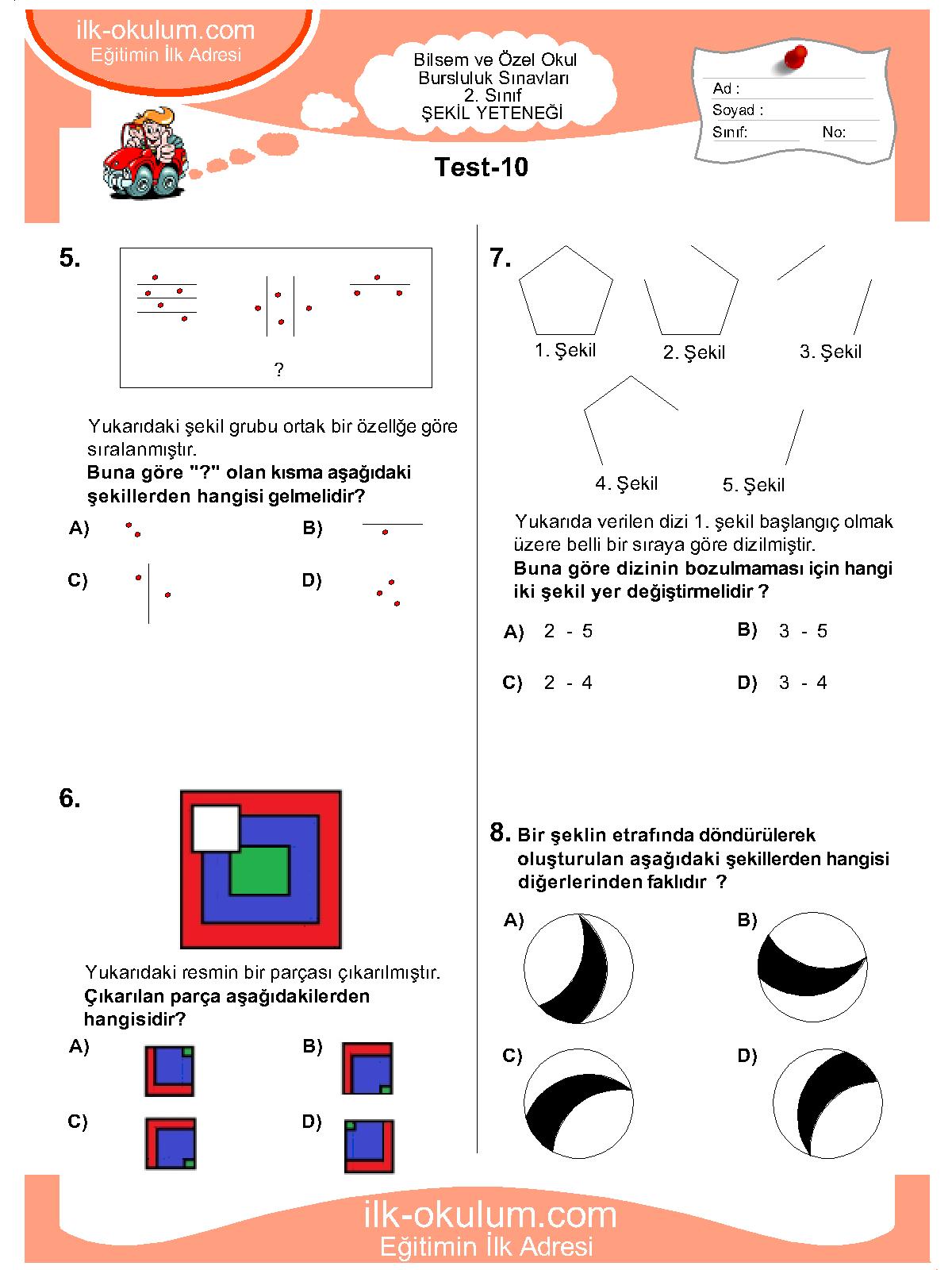 ilk-okulum.com
Eğitimin İlk Adresi

Bilsem ve Özel Okul
Bursluluk Sınavları
2. Sınıf
ŞEKİL YETENEĞİ

Ad :
Soyad :
Sınıf:
No:

Test-10

5.

?

Yukarıdaki şekil grubu ortak bir özellğe göre sıralanmıştır.
Buna göre "?" olan kısma aşağıdaki şekillerden hangisi gelmelidir?

A)
B)
C)
D)

6.

Yukarıdaki resmin bir parçası çıkarılmıştır.
Çıkarılan parça aşağıdakilerden hangisidir?

A)
B)
C)
D)

7.

1. Şekil
2. Şekil
3. Şekil
4. Şekil
5. Şekil

Yukarıda verilen dizi 1. şekil başlangıç olmak üzere belli bir sıraya göre dizilmiştir.
Buna göre dizinin bozulmaması için hangi iki şekil yer değiştirmelidir ?

A) 2 - 5
B) 3 - 5
C) 2 - 4
D) 3 - 4

8. Bir şeklin etrafında döndürülerek oluşturulan aşağıdaki şekillerden hangisi diğerlerinden faklıdır ?

A)
B)
C)
D)

ilk-okulum.com
Eğitimin İlk Adresi